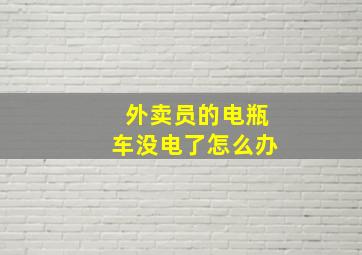 外卖员的电瓶车没电了怎么办